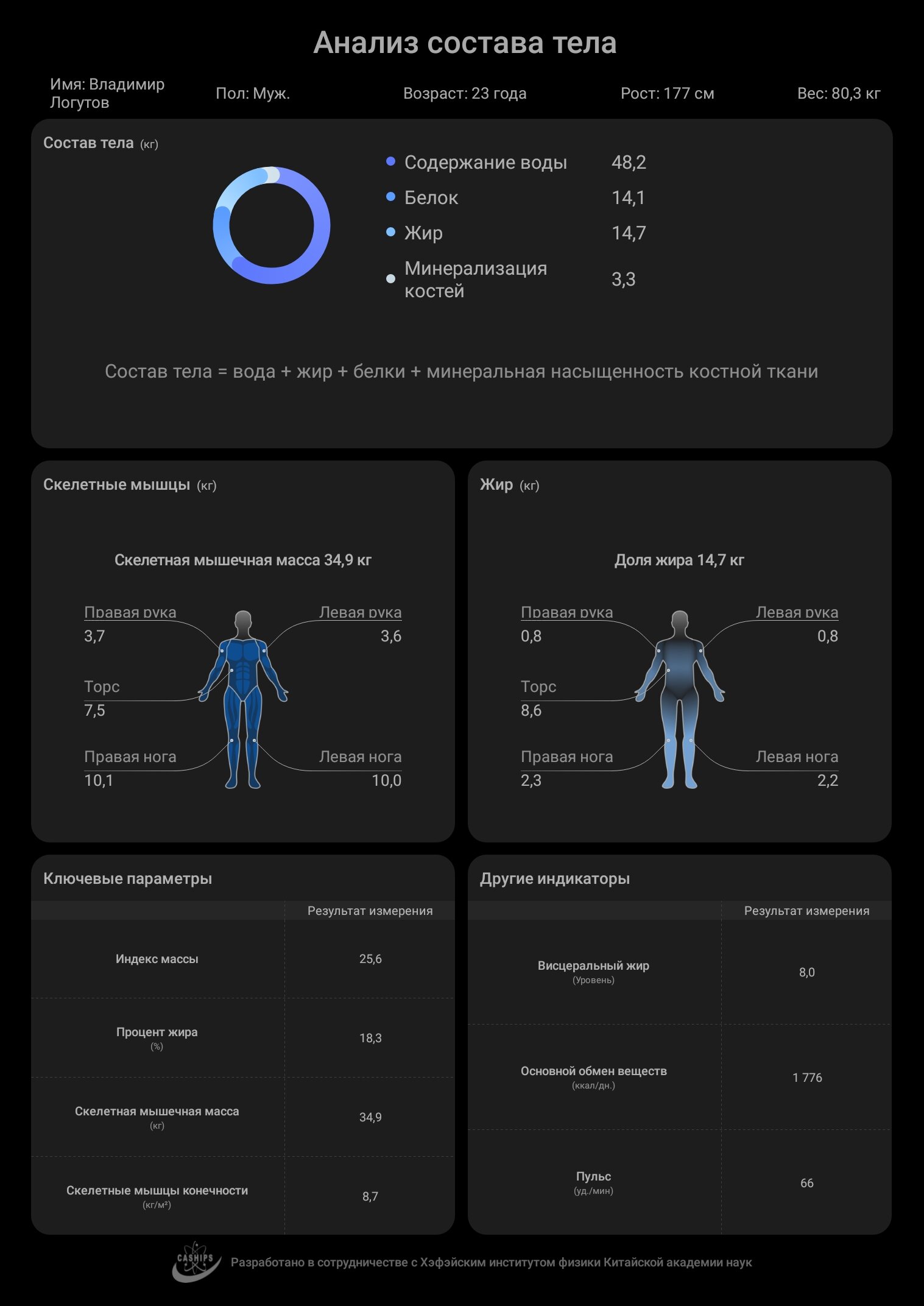 Анализ состава тела

Имя: Владимир Логутов
Пол: Муж.
Возраст: 23 года
Рост: 177 см
Вес: 80,3 кг

Состав тела (кг)

Содержание воды 48,2
Белок 14,1
Жир 14,7
Минерализация костей 3,3

Состав тела = вода + жир + белки + минеральная насыщенность костной ткани

Скелетные мышцы (кг)

Скелетная мышечная масса 34,9 кг

Правая рука
3,7
Левая рука
3,6
Торс
7,5
Правая нога
10,1
Левая нога
10,0

Жир (кг)

Доля жира 14,7 кг

Правая рука
0,8
Левая рука
0,8
Торс
8,6
Правая нога
2,3
Левая нога
2,2

Ключевые параметры

| | Результат измерения |
|---|---|
| Индекс массы | 25,6 |
| Процент жира (%) | 18,3 |
| Скелетная мышечная масса (кг) | 34,9 |
| Скелетные мышцы конечности (кг/м²) | 8,7 |

Другие индикаторы

| | Результат измерения |
|---|---|
| Висцеральный жир (Уровень) | 8,0 |
| Основной обмен веществ (ккал/дн.) | 1 776 |
| Пульс (уд./мин) | 66 |

CASHIPS
Разработано в сотрудничестве с Хэфэйским институтом физики Китайской академии наук